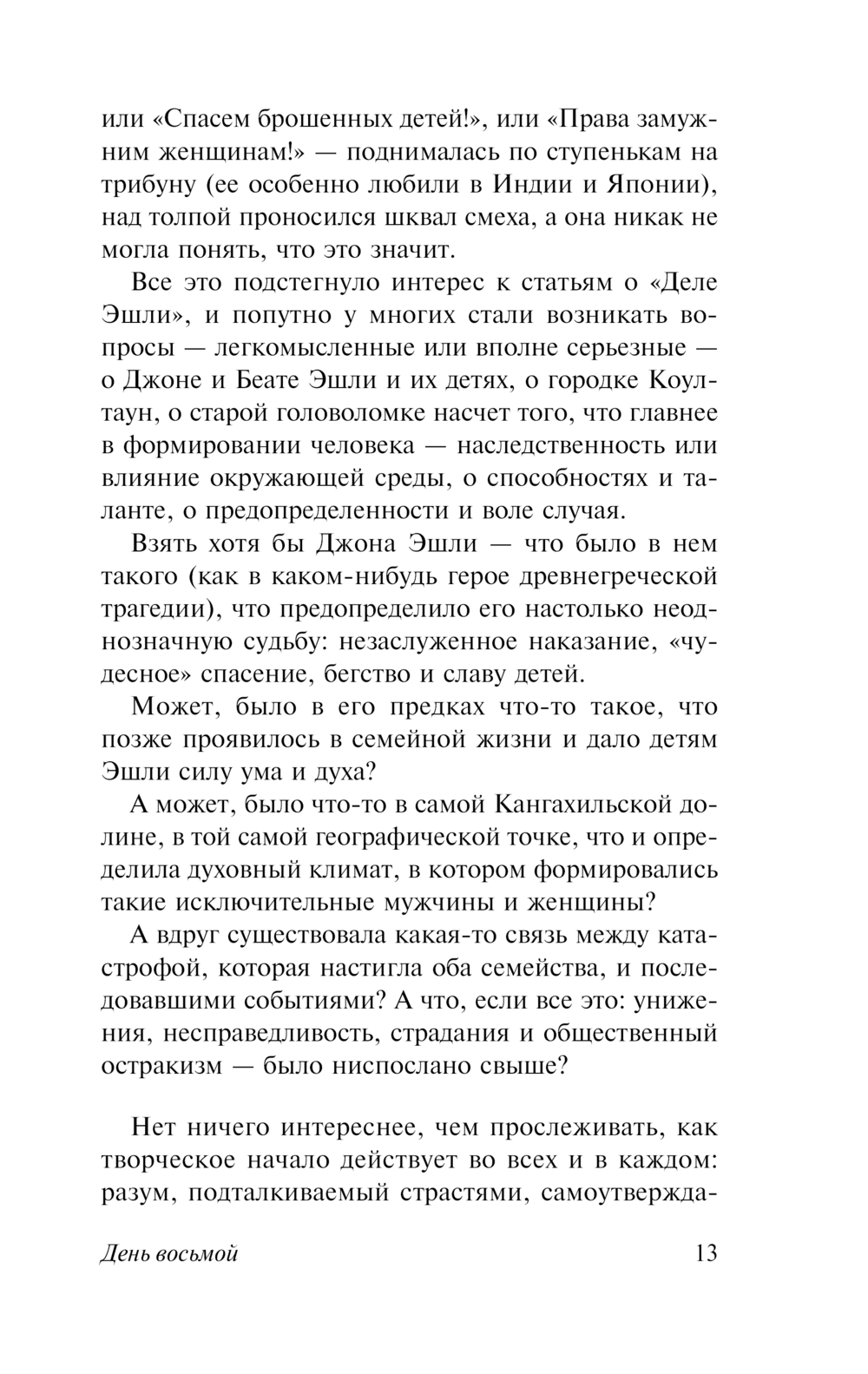 или «Спасем брошенных детей!», или «Права замужним женщинам!» — поднималась по ступенькам на трибуну (ее особенно любили в Индии и Японии), над толпой проносился шквал смеха, а она никак не могла понять, что это значит.

Все это подстегнуло интерес к статьям о «Деле Эшли», и попутно у многих стали возникать вопросы — легкомысленные или вполне серьезные — о Джоне и Беате Эшли и их детях, о городке Коултаун, о старой головоломке насчет того, что главнее в формировании человека — наследственность или влияние окружающей среды, о способностях и таланте, о предопределенности и воле случая.

Взять хотя бы Джона Эшли — что было в нем такого (как в каком-нибудь герое древнегреческой трагедии), что предопределило его настолько неоднозначную судьбу: незаслуженное наказание, «чудесное» спасение, бегство и славу детей.

Может, было в его предках что-то такое, что позже проявилось в семейной жизни и дало детям Эшли силу ума и духа?

А может, было что-то в самой Кангахильской долине, в той самой географической точке, что и определила духовный климат, в котором формировались такие исключительные мужчины и женщины?

А вдруг существовала какая-то связь между катастрофой, которая настигла оба семейства, и последовавшими событиями? А что, если все это: унижения, несправедливость, страдания и общественный остракизм — было ниспослано свыше?

Нет ничего интереснее, чем прослеживать, как творческое начало действует во всех и в каждом: разум, подталкиваемый страстями, самоутвержда-

День восьмой 13